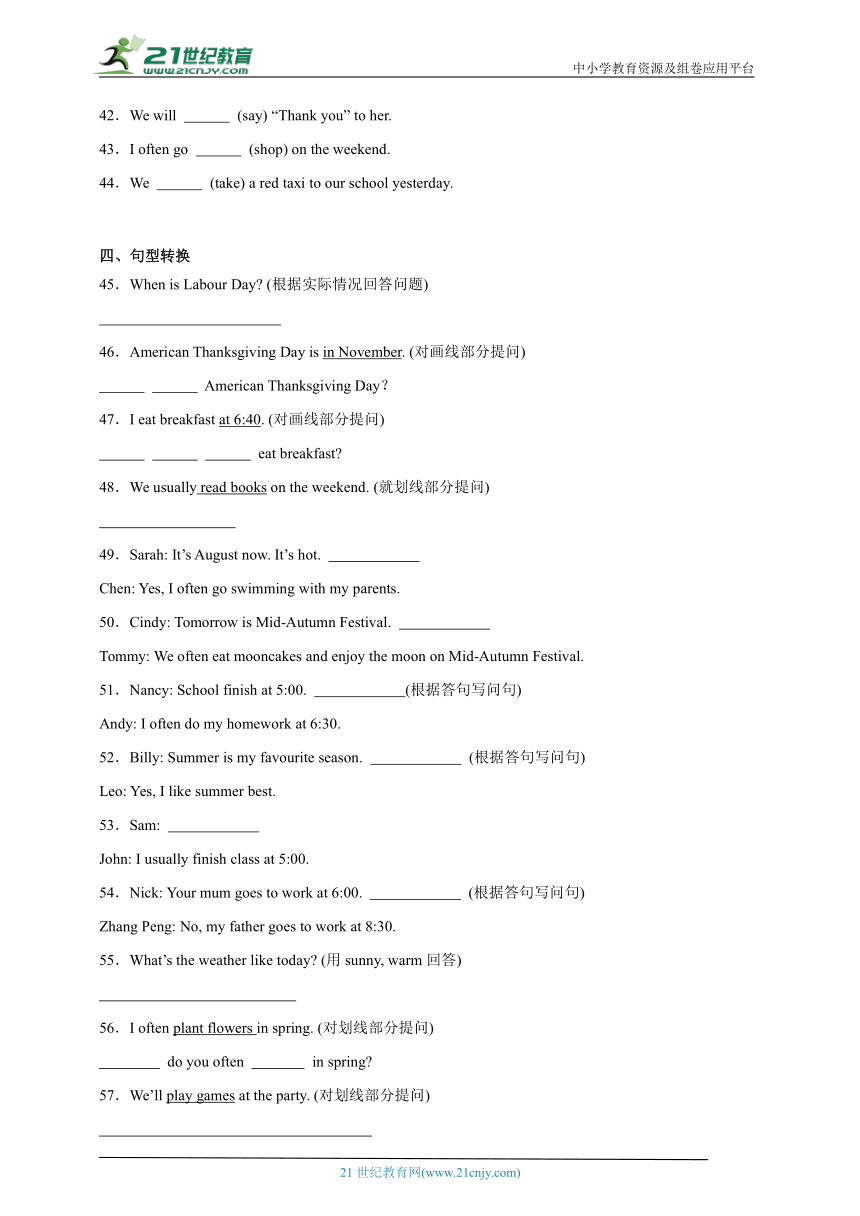 21世纪教育
www.21cnjy.com
中小学教育资源及组卷应用平台

42．We will ______ (say) “Thank you” to her.

43．I often go ______ (shop) on the weekend.

44．We ______ (take) a red taxi to our school yesterday.

四、句型转换

45．When is Labour Day? (根据实际情况回答问题)

________________________

46．American Thanksgiving Day is in November. (对画线部分提问)

______ ______ American Thanksgiving Day?

47．I eat breakfast at 6:40. (对画线部分提问)

______ ______ ______ eat breakfast?

48．We usually read books on the weekend. (就划线部分提问)

__________________

49．Sarah: It’s August now. It’s hot. ____________

Chen: Yes, I often go swimming with my parents.

50．Cindy: Tomorrow is Mid-Autumn Festival. ____________

Tommy: We often eat mooncakes and enjoy the moon on Mid-Autumn Festival.

51．Nancy: School finish at 5:00. ____________(根据答句写问句)

Andy: I often do my homework at 6:30.

52．Billy: Summer is my favourite season. ____________ (根据答句写问句)

Leo: Yes, I like summer best.

53．Sam: ____________

John: I usually finish class at 5:00.

54．Nick: Your mum goes to work at 6:00. ____________ (根据答句写问句)

Zhang Peng: No, my father goes to work at 8:30.

55．What’s the weather like today? (用 sunny, warm 回答)

__________________________

56．I often plant flowers in spring. (对划线部分提问)

________ do you often _______ in spring?

57．We’ll play games at the party. (对划线部分提问)

____________________________________

21 世纪教育网(www.21cnjy.com)